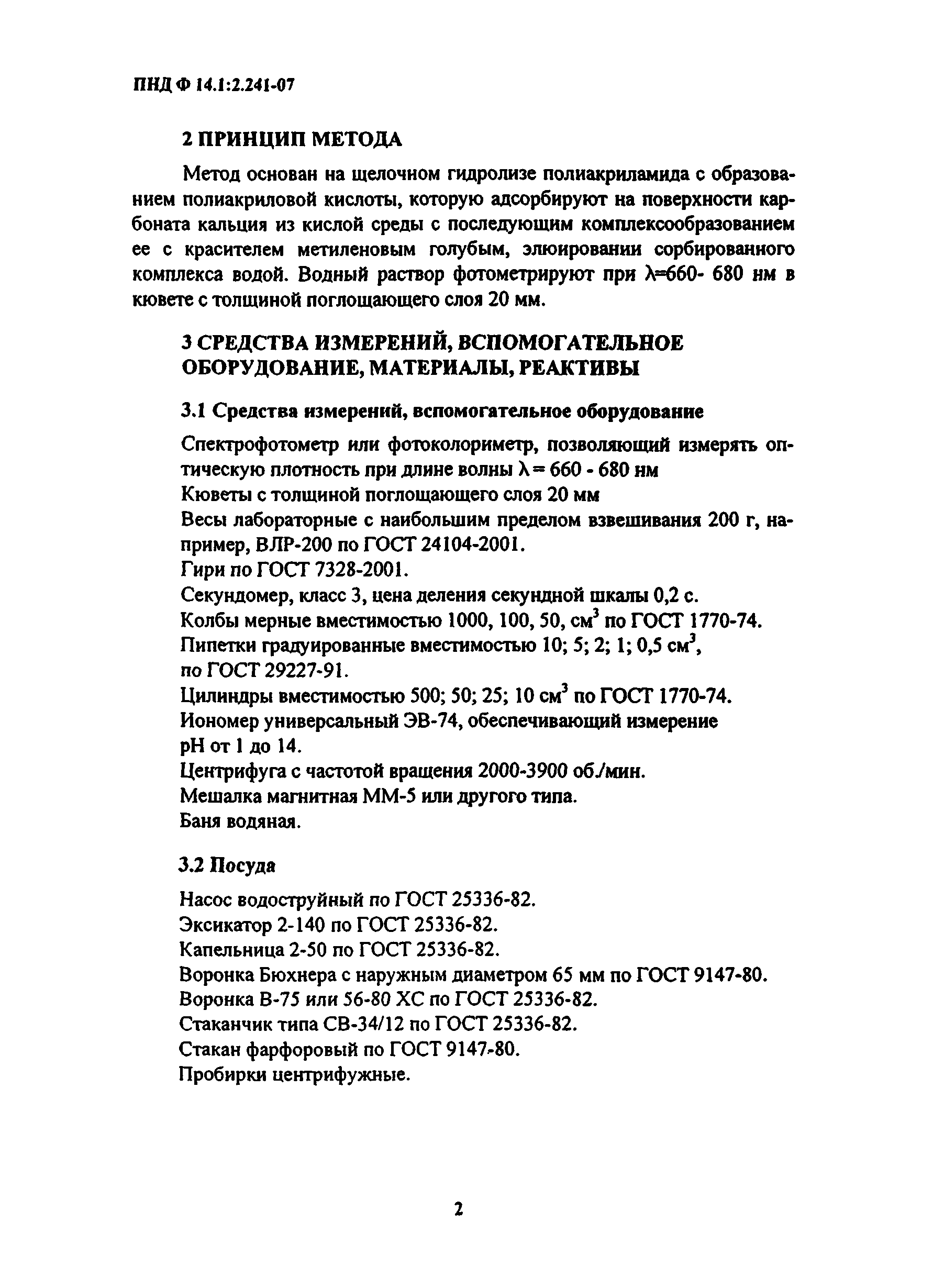 ПНД Ф 14.1:2.241-07

2 ПРИНЦИП МЕТОДА

Метод основан на щелочном гидролизе полиакриламида с образованием полиакриловой кислоты, которую адсорбируют на поверхности карбоната кальция из кислой среды с последующим комплексообразованием ее с красителем метиленовым голубым, элюировании сорбированного комплекса водой. Водный раствор фотометрируют при $\lambda$=660- 680 нм в кювете с толщиной поглощающего слоя 20 мм.

3 СРЕДСТВА ИЗМЕРЕНИЙ, ВСПОМОГАТЕЛЬНОЕ ОБОРУДОВАНИЕ, МАТЕРИАЛЫ, РЕАКТИВЫ

3.1 Средства измерений, вспомогательное оборудование

Спектрофотометр или фотоколориметр, позволяющий измерять оптическую плотность при длине волны $\lambda$ = 660 - 680 нм
Кюветы с толщиной поглощающего слоя 20 мм
Весы лабораторные с наибольшим пределом взвешивания 200 г, например, ВЛР-200 по ГОСТ 24104-2001.
Гири по ГОСТ 7328-2001.
Секундомер, класс 3, цена деления секундной шкалы 0,2 с.
Колбы мерные вместимостью 1000, 100, 50, см$^3$ по ГОСТ 1770-74.
Пипетки градуированные вместимостью 10; 5; 2; 1; 0,5 см$^3$, по ГОСТ 29227-91.
Цилиндры вместимостью 500; 50; 25; 10 см$^3$ по ГОСТ 1770-74.
Иономер универсальный ЭВ-74, обеспечивающий измерение pH от 1 до 14.
Центрифуга с частотой вращения 2000-3900 об./мин.
Мешалка магнитная ММ-5 или другого типа.
Баня водяная.

3.2 Посуда

Насос водоструйный по ГОСТ 25336-82.
Эксикатор 2-140 по ГОСТ 25336-82.
Капельница 2-50 по ГОСТ 25336-82.
Воронка Бюхнера с наружным диаметром 65 мм по ГОСТ 9147-80.
Воронка В-75 или 56-80 ХС по ГОСТ 25336-82.
Стаканчик типа СВ-34/12 по ГОСТ 25336-82.
Стакан фарфоровый по ГОСТ 9147-80.
Пробирки центрифужные.

2